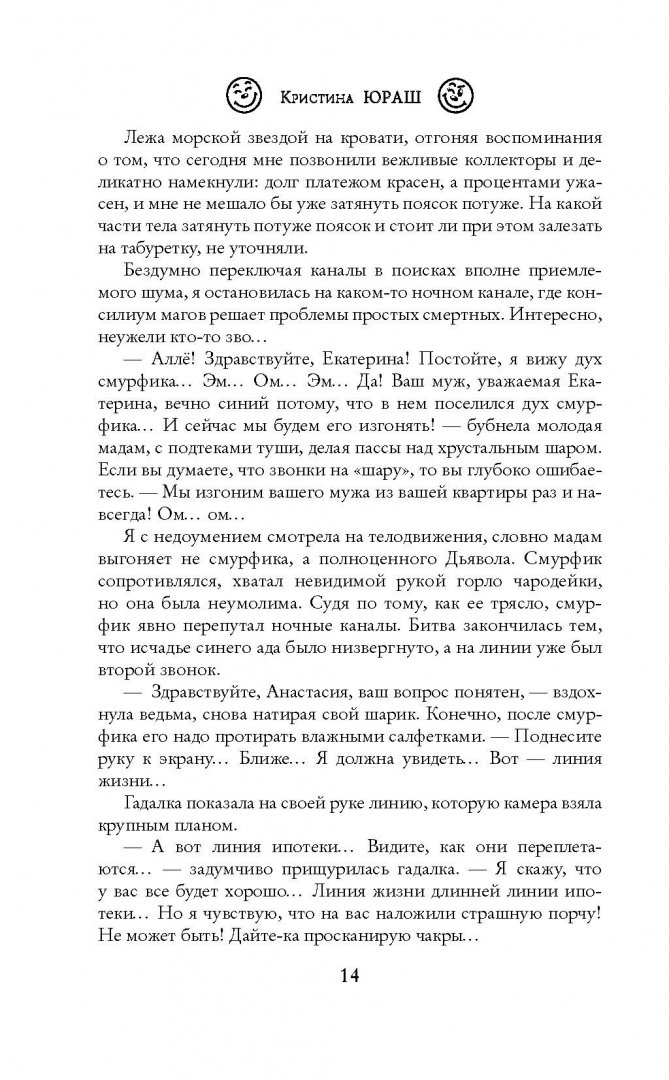 Кристина ЮРАШ

Лежа морской звездой на кровати, отгоняя воспоминания о том, что сегодня мне позвонили вежливые коллекторы и деликатно намекнули: долг платежом красен, а процентами ужасен, и мне не мешало бы уже затянуть поясок потуже. На какой части тела затянуть потуже поясок и стоит ли при этом залезать на табуретку, не уточняли.

Бездумно переключая каналы в поисках вполне приемлемого шума, я остановилась на каком-то ночном канале, где консилиум магов решает проблемы простых смертных. Интересно, неужели кто-то зво…

— Аллё! Здравствуйте, Екатерина! Постойте, я вижу дух смурфика… Эм… Ом… Эм… Да! Ваш муж, уважаемая Екатерина, вечно синий потому, что в нем поселился дух смурфика… И сейчас мы будем его изгонять! — бубнела молодая мадам, с подтеками туши, делая пассы над хрустальным шаром. Если вы думаете, что звонки на «шару», то вы глубоко ошибаетесь. — Мы изгоним вашего мужа из вашей квартиры раз и навсегда! Ом… ом…

Я с недоумением смотрела на телодвижения, словно мадам выгоняет не смурфика, а полноценного Дьявола. Смурфик сопротивлялся, хватал невидимой рукой горло чародейки, но она была неумолима. Судя по тому, как ее трясло, смурфик явно перепутал ночные каналы. Битва закончилась тем, что исчадье синего ада было низвергнуто, а на линии уже был второй звонок.

— Здравствуйте, Анастасия, ваш вопрос понятен, — вздохнула ведьма, снова натирая свой шарик. Конечно, после смурфика его надо протирать влажными салфетками. — Поднесите руку к экрану… Ближе… Я должна увидеть… Вот — линия жизни…

Гадалка показала на своей руке линию, которую камера взяла крупным планом.

— А вот линия ипотеки… Видите, как они переплетаются… — задумчиво прищурилась гадалка. — Я скажу, что у вас все будет хорошо… Линия жизни длинней линии ипотеки… Но я чувствую, что на вас наложили страшную порчу! Не может быть! Дайте-ка просканирую чакры…

14